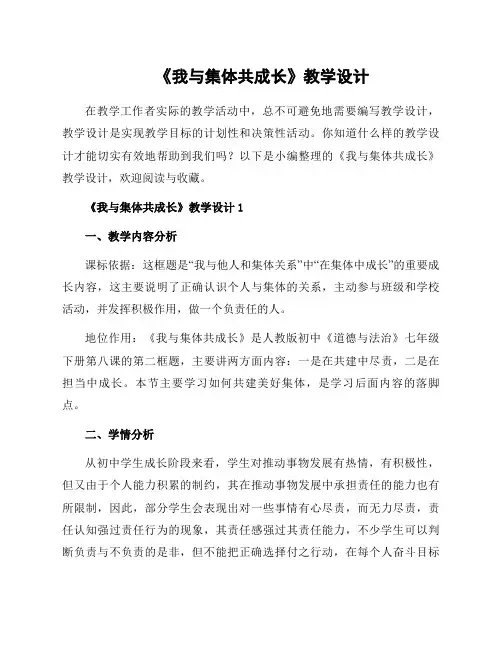 《我与集体共成长》教学设计

在教学工作者实际的教学活动中，总不可避免地需要编写教学设计，教学设计是实现教学目标的计划性和决策性活动。你知道什么样的教学设计才能切实有效地帮助到我们吗？以下是小编整理的《我与集体共成长》教学设计，欢迎阅读与收藏。

《我与集体共成长》教学设计 1

一、教学内容分析

课标依据：这框题是“我与他人和集体关系”中“在集体中成长”的重要成长内容，这主要说明了正确认识个人与集体的关系，主动参与班级和学校活动，并发挥积极作用，做一个负责任的人。

地位作用：《我与集体共成长》是人教版初中《道德与法治》七年级下册第八课的第二框题，主要讲两方面内容：一是在共建中尽责，二是在担当中成长。本节主要学习如何共建美好集体，是学习后面内容的落脚点。

二、学情分析

从初中学生成长阶段来看，学生对推动事物发展有热情，有积极性，但又由于个人能力积累的制约，其在推动事物发展中承担责任的能力也有所限制，因此，部分学生会表现出对一些事情有心尽责，而无力尽责，责任认知强过责任行为的现象，其责任感强过其责任能力，不少学生可以判断负责与不负责的是非，但不能把正确选择付之行动，在每个人奋斗目标